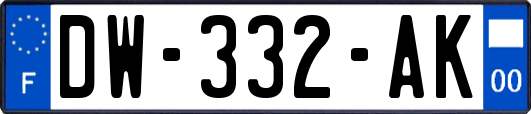 F
DW-332-AK
00